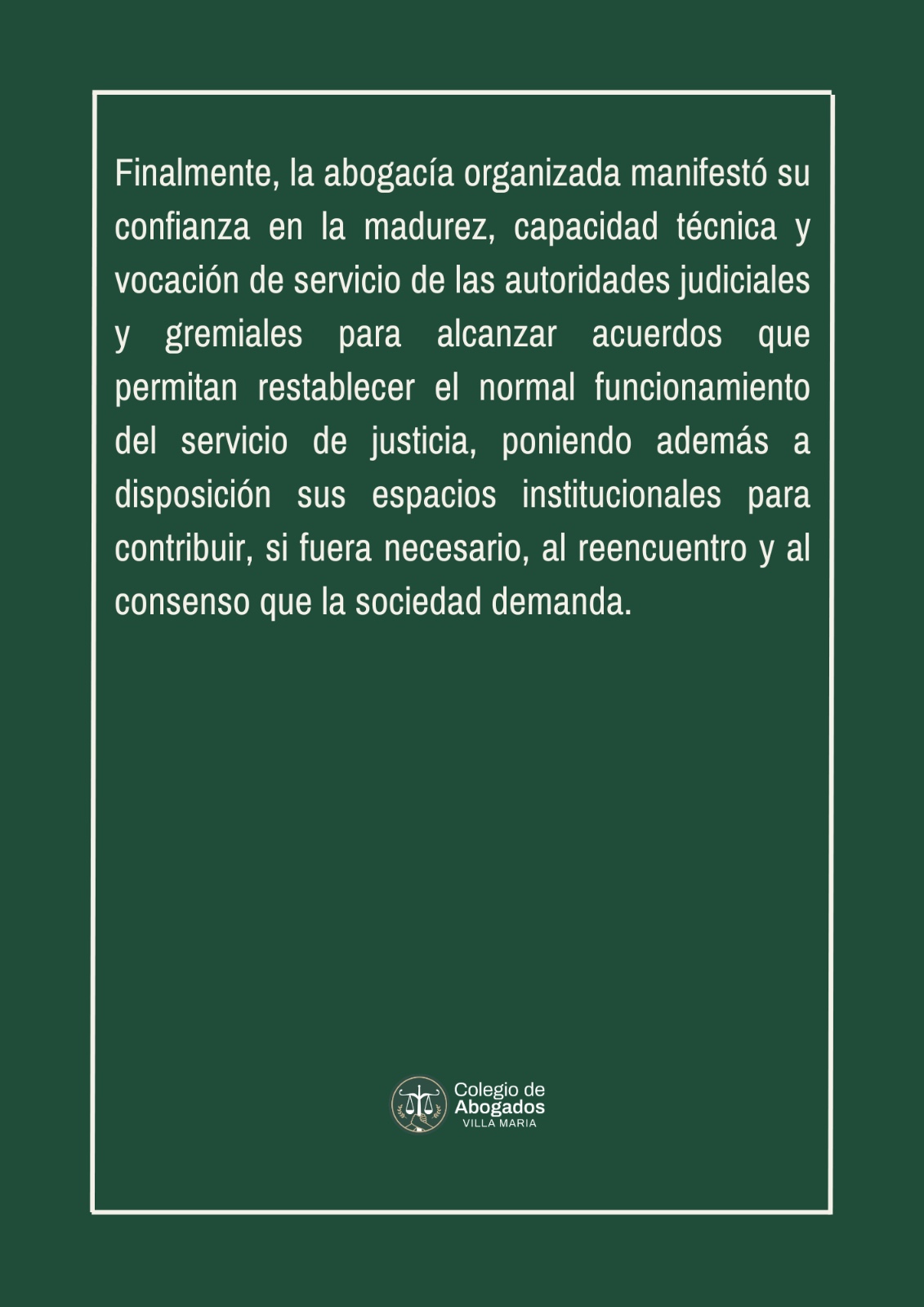 Finalmente, la abogacía organizada manifestó su confianza en la madurez, capacidad técnica y vocación de servicio de las autoridades judiciales y gremiales para alcanzar acuerdos que permitan restablecer el normal funcionamiento del servicio de justicia, poniendo además a disposición sus espacios institucionales para contribuir, si fuera necesario, al reencuentro y al consenso que la sociedad demanda.

Colegio de
Abogados
VILLA MARIA